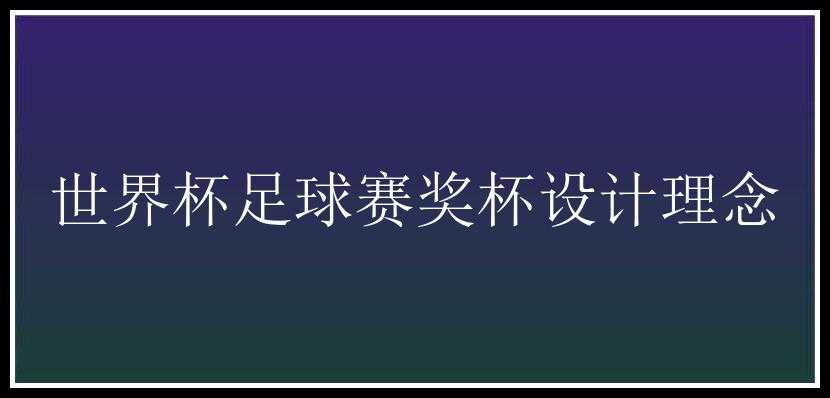 世界杯足球赛奖杯设计理念